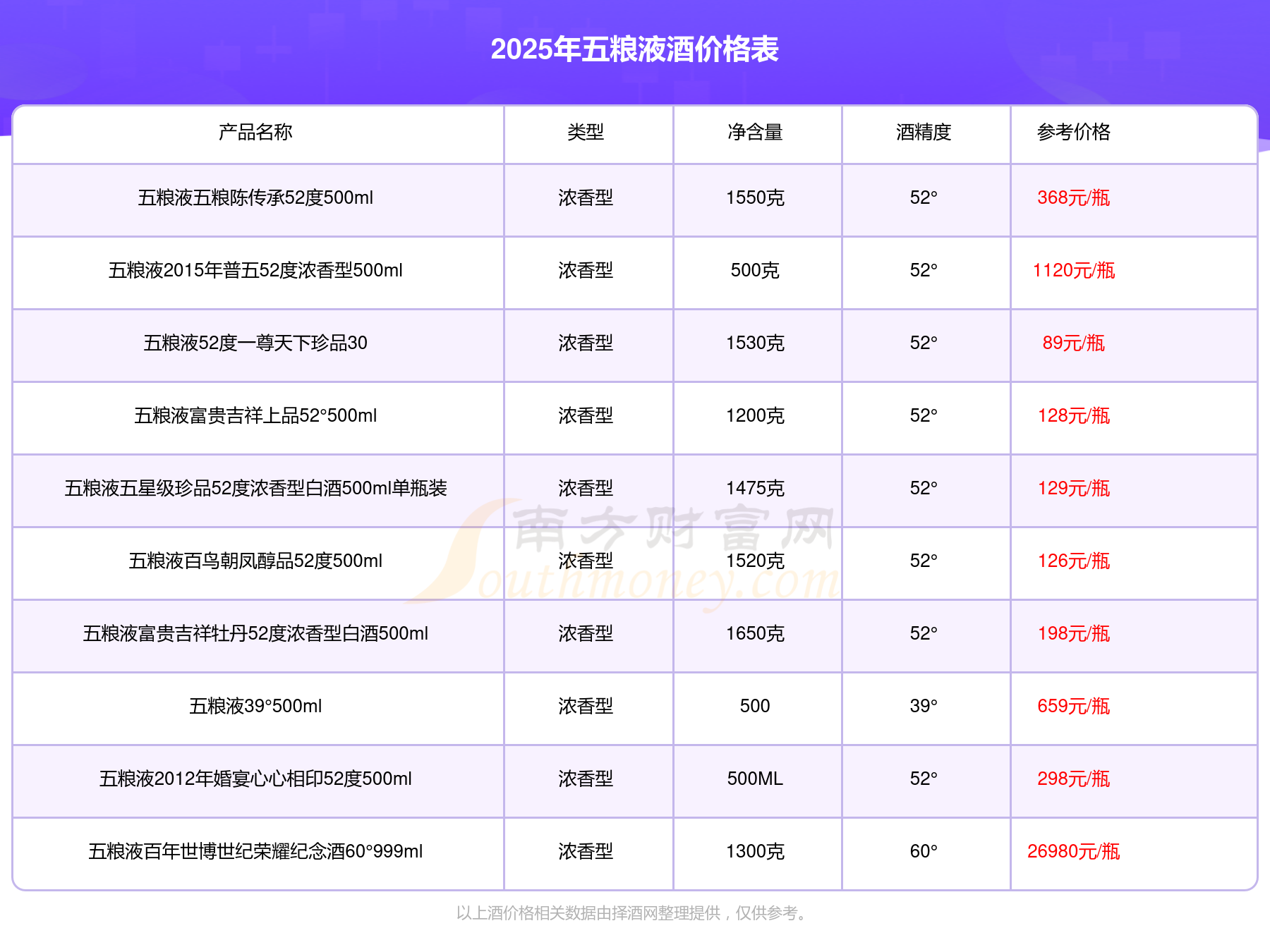 2025年五粮液酒价格表

| 产品名称 | 类型 | 净含量 | 酒精度 | 参考价格 |
|---|---|---|---|---|
| 五粮液五粮陈传承52度500ml | 浓香型 | 1550克 | 52° | 368元/瓶 |
| 五粮液2015年普五52度浓香型500ml | 浓香型 | 500克 | 52° | 1120元/瓶 |
| 五粮液52度一尊天下珍品30 | 浓香型 | 1530克 | 52° | 89元/瓶 |
| 五粮液富贵吉祥上品52°500ml | 浓香型 | 1200克 | 52° | 128元/瓶 |
| 五粮液五星级珍品52度浓香型白酒500ml单瓶装 | 浓香型 | 1475克 | 52° | 129元/瓶 |
| 五粮液百鸟朝凤醇品52度500ml | 浓香型 | 1520克 | 52° | 126元/瓶 |
| 五粮液富贵吉祥牡丹52度浓香型白酒500ml | 浓香型 | 1650克 | 52° | 198元/瓶 |
| 五粮液39°500ml | 浓香型 | 500 | 39° | 659元/瓶 |
| 五粮液2012年婚宴心心相印52度500ml | 浓香型 | 500ML | 52° | 298元/瓶 |
| 五粮液百年世博世纪荣耀纪念酒60°999ml | 浓香型 | 1300克 | 60° | 26980元/瓶 |

南方财富网
Southmoney.com

以上酒价格相关数据由择酒网整理提供，仅供参考。